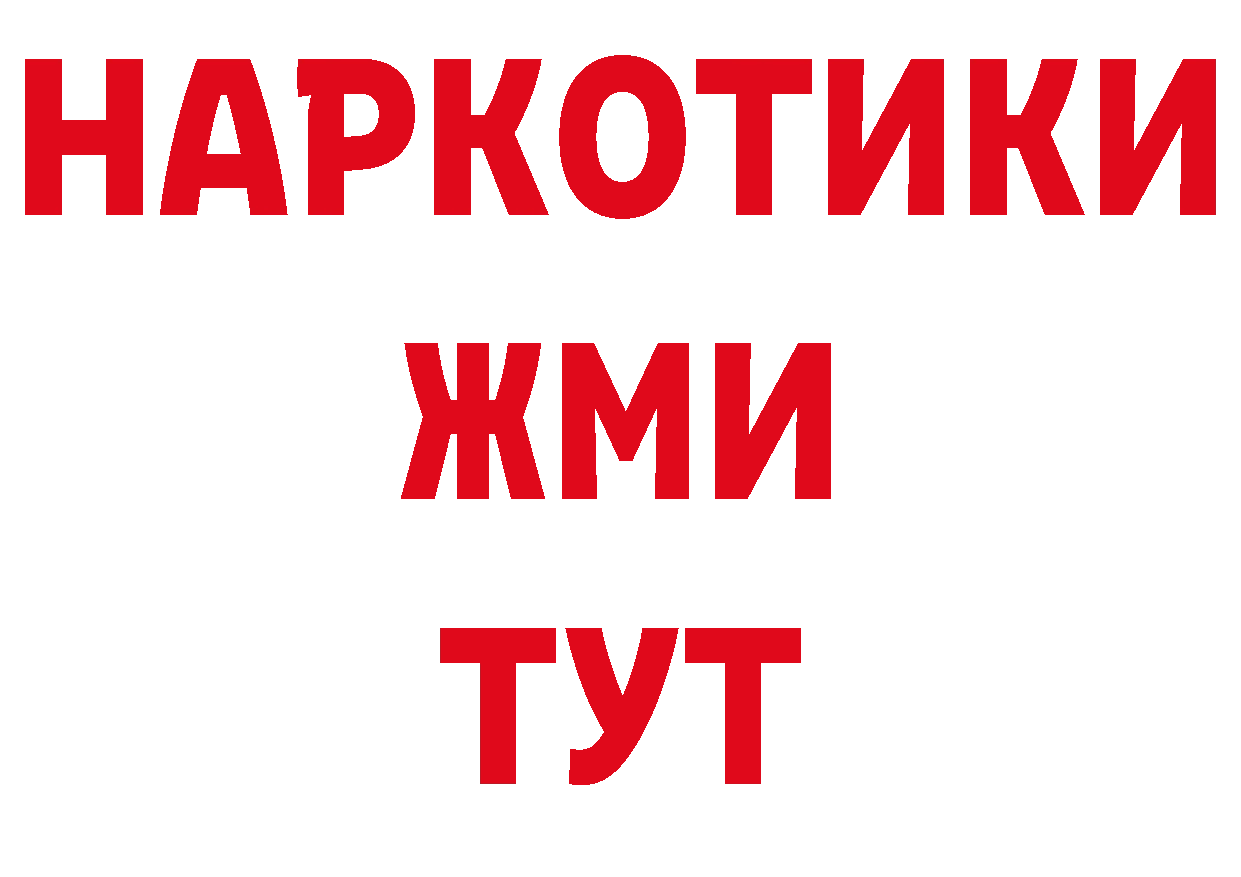 НАРКОТИКИ
ЖМИ
ТУТ